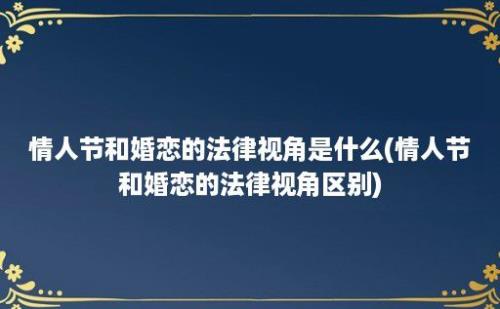 情人节和婚恋的法律视角是什么(情人节和婚恋的法律视角区别)